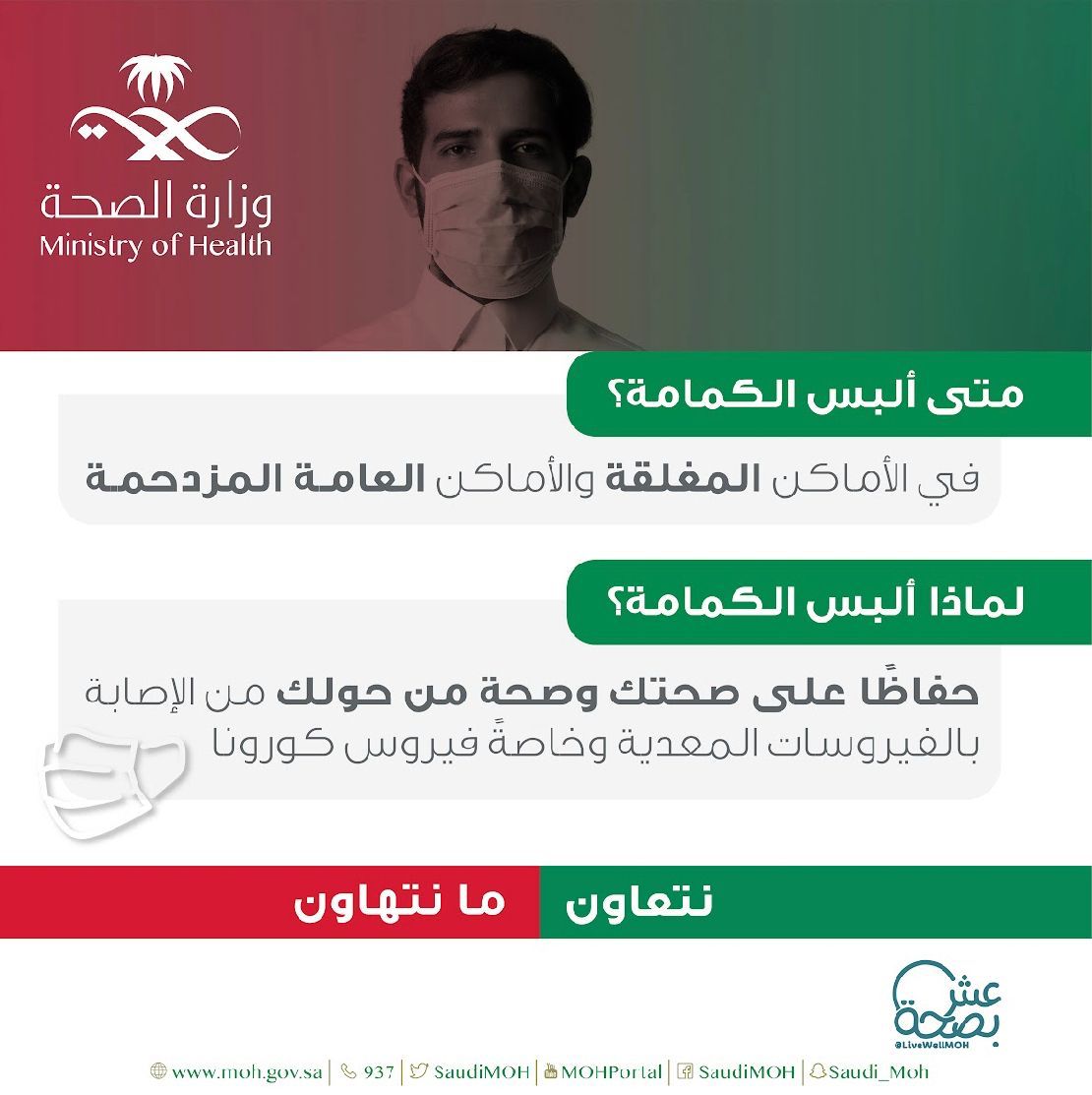 وزارة الصحة
Ministry of Health

متى ألبس الكمامة؟

في الأماكن المغلقة والأماكن العامة المزدحمة

لماذا ألبس الكمامة؟

حفاظًا على صحتك وصحة من حولك من الإصابة بالفيروسات المعدية وخاصةً فيروس كورونا

نتعاون ما نتهاون

عش بصحة
@LiveWellMOH

www.moh.gov.sa | 937 | SaudiMOH | MOHPortal | SaudiMOH | Saudi_Moh